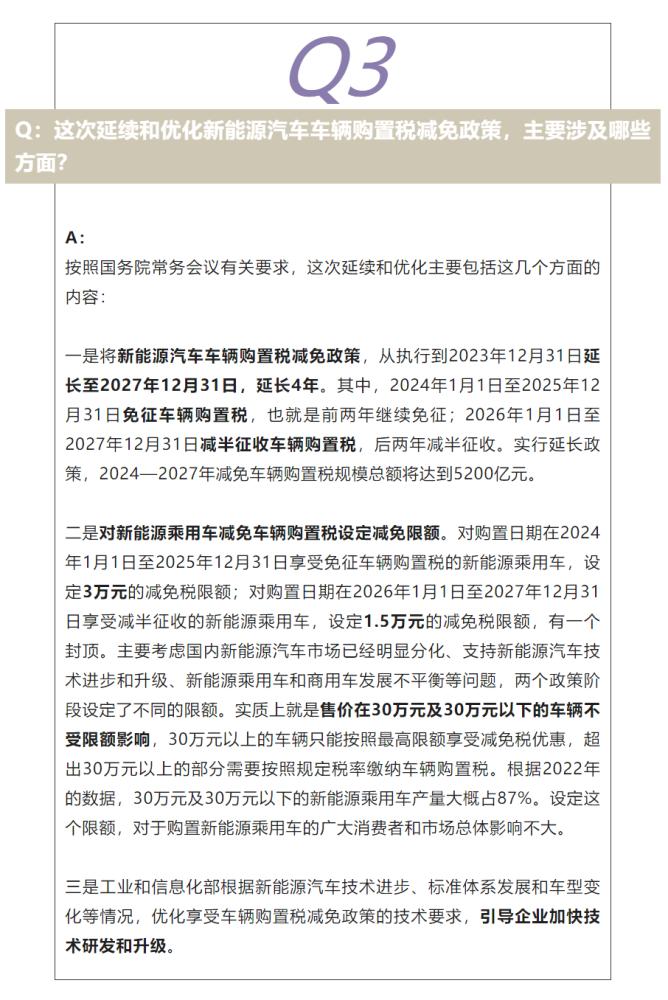 Q3

Q：这次延续和优化新能源汽车车辆购置税减免政策，主要涉及哪些方面？

A：
按照国务院常务会议有关要求，这次延续和优化主要包括这几个方面的内容：

一是将新能源汽车车辆购置税减免政策，从执行到2023年12月31日延长至2027年12月31日，延长4年。其中，2024年1月1日至2025年12月31日免征车辆购置税，也就是前两年继续免征；2026年1月1日至2027年12月31日减半征收车辆购置税，后两年减半征收。实行延长政策，2024—2027年减免车辆购置税规模总额将达到5200亿元。

二是对新能源乘用车减免车辆购置税设定减免限额。对购置日期在2024年1月1日至2025年12月31日享受免征车辆购置税的新能源乘用车，设定3万元的减免税限额；对购置日期在2026年1月1日至2027年12月31日享受减半征收的新能源乘用车，设定1.5万元的减免税限额，有一个封顶。主要考虑国内新能源汽车市场已经明显分化、支持新能源汽车技术进步和升级、新能源乘用车和商用车发展不平衡等问题，两个政策阶段设定了不同的限额。实质上就是售价在30万元及30万元以下的车辆不受限额影响，30万元以上的车辆只能按照最高限额享受减免税优惠，超出30万元以上的部分需要按照规定税率缴纳车辆购置税。根据2022年的数据，30万元及30万元以下的新能源乘用车产量大概占87%。设定这个限额，对于购置新能源乘用车的广大消费者和市场总体影响不大。

三是工业和信息化部根据新能源汽车技术进步、标准体系发展和车型变化等情况，优化享受车辆购置税减免政策的技术要求，引导企业加快技术研发和升级。